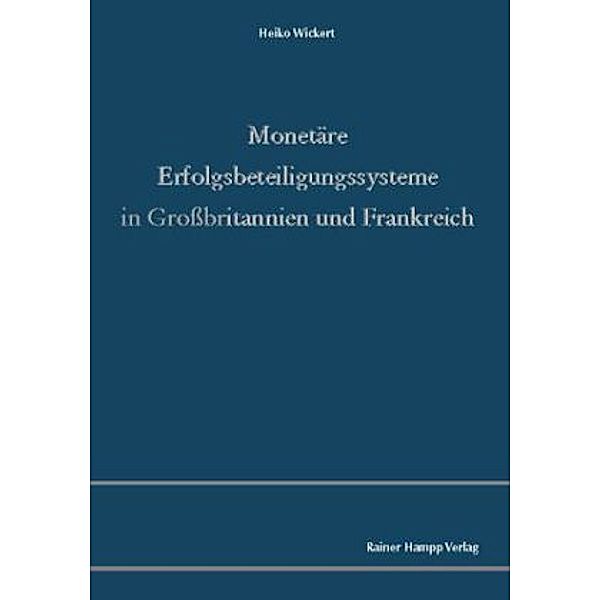 Heiko Wickert

Monetäre Erfolgsbeteiligungssysteme in Großbritannien und Frankreich

Rainer Hampp Verlag